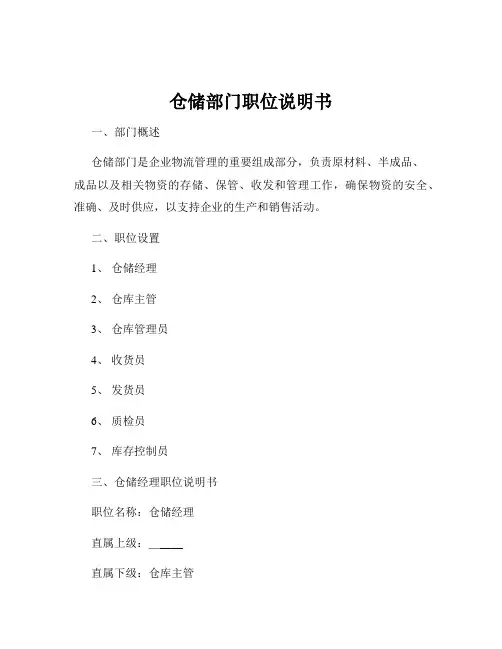 仓储部门职位说明书

一、部门概述

仓储部门是企业物流管理的重要组成部分，负责原材料、半成品、成品以及相关物资的存储、保管、收发和管理工作，确保物资的安全、准确、及时供应，以支持企业的生产和销售活动。

二、职位设置

1、仓储经理

2、仓库主管

3、仓库管理员

4、收货员

5、发货员

6、质检员

7、库存控制员

三、仓储经理职位说明书

职位名称：仓储经理

直属上级：______

直属下级：仓库主管